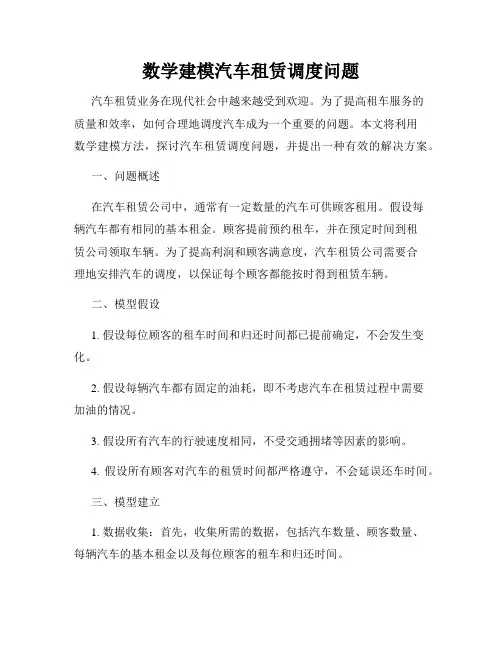 数学建模汽车租赁调度问题

汽车租赁业务在现代社会中越来越受到欢迎。为了提高租车服务的质量和效率，如何合理地调度汽车成为一个重要的问题。本文将利用数学建模方法，探讨汽车租赁调度问题，并提出一种有效的解决方案。

一、问题概述

在汽车租赁公司中，通常有一定数量的汽车可供顾客租用。假设每辆汽车都有相同的基本租金。顾客提前预约租车，并在预定时间到租赁公司领取车辆。为了提高利润和顾客满意度，汽车租赁公司需要合理地安排汽车的调度，以保证每个顾客都能按时得到租赁车辆。

二、模型假设

1. 假设每位顾客的租车时间和归还时间都已提前确定，不会发生变化。

2. 假设每辆汽车都有固定的油耗，即不考虑汽车在租赁过程中需要加油的情况。

3. 假设所有汽车的行驶速度相同，不受交通拥堵等因素的影响。

4. 假设所有顾客对汽车的租赁时间都严格遵守，不会延误还车时间。

三、模型建立

1. 数据收集：首先，收集所需的数据，包括汽车数量、顾客数量、每辆汽车的基本租金以及每位顾客的租车和归还时间。